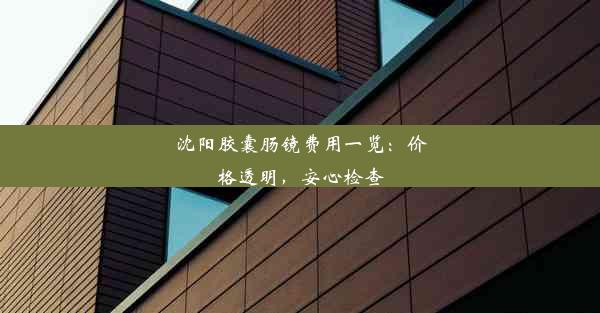 沈阳胶囊肠镜费用一览：价格透明，安心检查